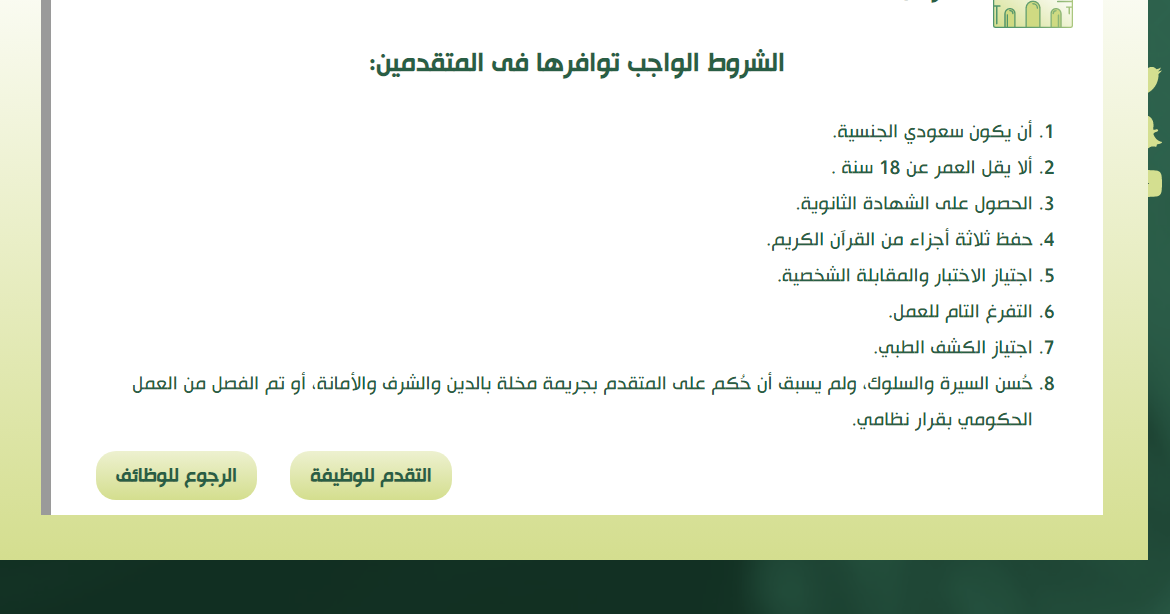 الشروط الواجب توافرها فى المتقدمين:

1. أن يكون سعودي الجنسية.
2. ألا يقل العمر عن 18 سنة .
3. الحصول على الشهادة الثانوية.
4. حفظ ثلاثة أجزاء من القرآن الكريم.
5. اجتياز الاختبار والمقابلة الشخصية.
6. التفرغ التام للعمل.
7. اجتياز الكشف الطبي.
8. حُسن السيرة والسلوك، ولم يسبق أن حُكم على المتقدم بجريمة مخلة بالدين والشرف والأمانة، أو تم الفصل من العمل الحكومي بقرار نظامي.

التقدم للوظيفة

الرجوع للوظائف